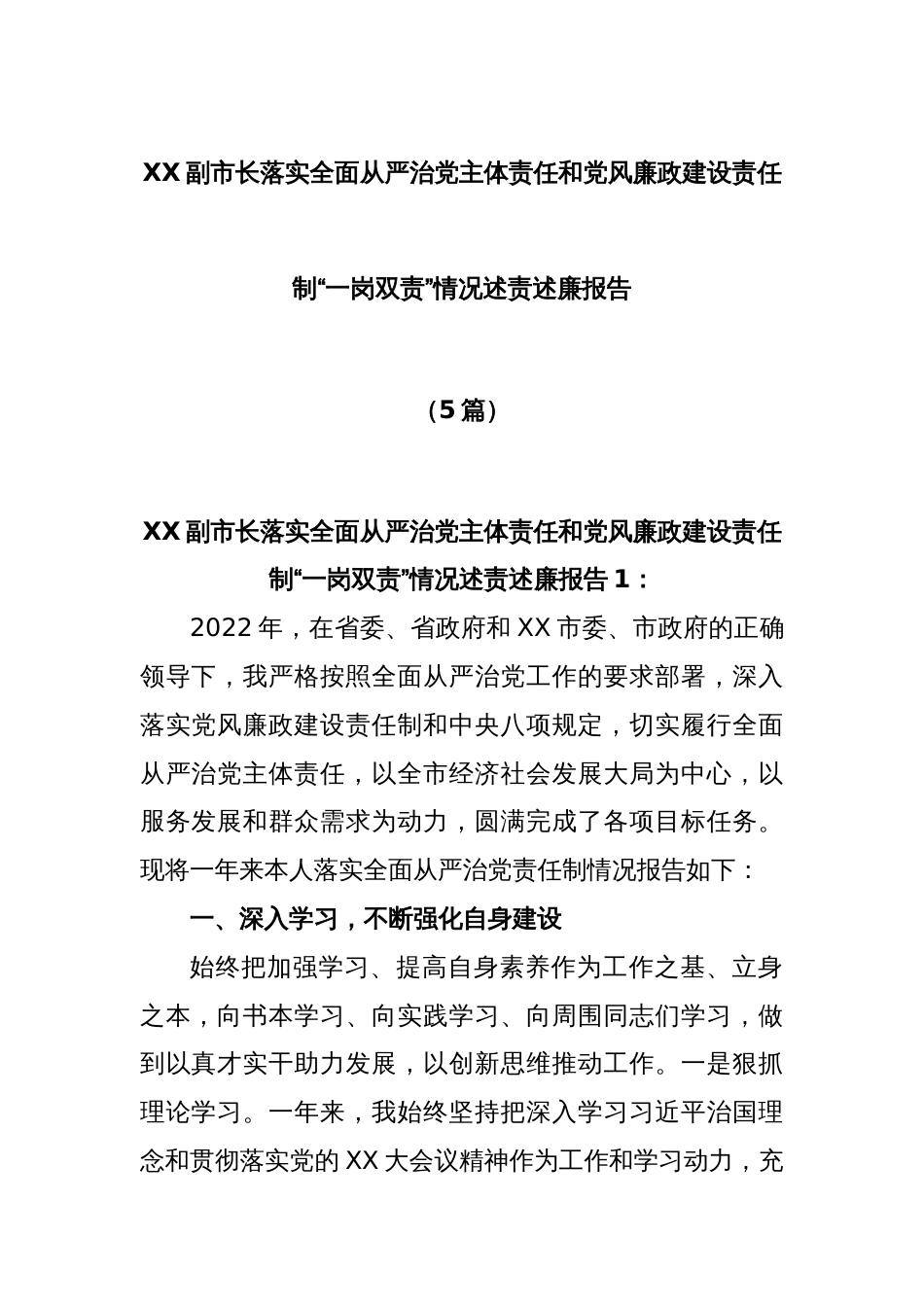 XX 副市长落实全面从严治党主体责任和党风廉政建设责任制“一岗双责”情况述责述廉报告

（5 篇）

XX 副市长落实全面从严治党主体责任和党风廉政建设责任制“一岗双责”情况述责述廉报告 1：

2022 年，在省委、省政府和 XX 市委、市政府的正确领导下，我严格按照全面从严治党工作的要求部署，深入落实党风廉政建设责任制和中央八项规定，切实履行全面从严治党主体责任，以全市经济社会发展大局为中心，以服务发展和群众需求为动力，圆满完成了各项目标任务。现将一年来本人落实全面从严治党责任制情况报告如下：

一、深入学习，不断强化自身建设

始终把加强学习、提高自身素养作为工作之基、立身之本，向书本学习、向实践学习、向周围同志们学习，做到以真才实干助力发展，以创新思维推动工作。一是狠抓理论学习。一年来，我始终坚持把深入学习习近平治国理念和贯彻落实党的 XX 大会议精神作为工作和学习动力，充